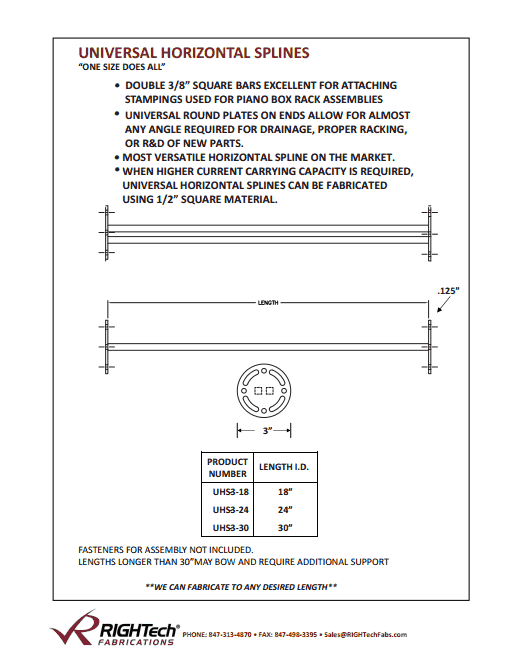 UNIVERSAL HORIZONTAL SPLINES
"ONE SIZE DOES ALL"

• DOUBLE 3/8" SQUARE BARS EXCELLENT FOR ATTACHING STAMPINGS USED FOR PIANO BOX RACK ASSEMBLIES
• UNIVERSAL ROUND PLATES ON ENDS ALLOW FOR ALMOST ANY ANGLE REQUIRED FOR DRAINAGE, PROPER RACKING, OR R&D OF NEW PARTS.
• MOST VERSATILE HORIZONTAL SPLINE ON THE MARKET.
• WHEN HIGHER CURRENT CARRYING CAPACITY IS REQUIRED, UNIVERSAL HORIZONTAL SPLINES CAN BE FABRICATED USING 1/2" SQUARE MATERIAL.

LENGTH
.125"
3"

| PRODUCT NUMBER | LENGTH I.D. |
|---|---|
| UHS3-18 | 18" |
| UHS3-24 | 24" |
| UHS3-30 | 30" |

FASTENERS FOR ASSEMBLY NOT INCLUDED.
LENGTHS LONGER THAN 30"MAY BOW AND REQUIRE ADDITIONAL SUPPORT

**WE CAN FABRICATE TO ANY DESIRED LENGTH**

RIGHTech® FABRICATIONS PHONE: 847-313-4870 • FAX: 847-498-3395 • Sales@RIGHTechFabs.com